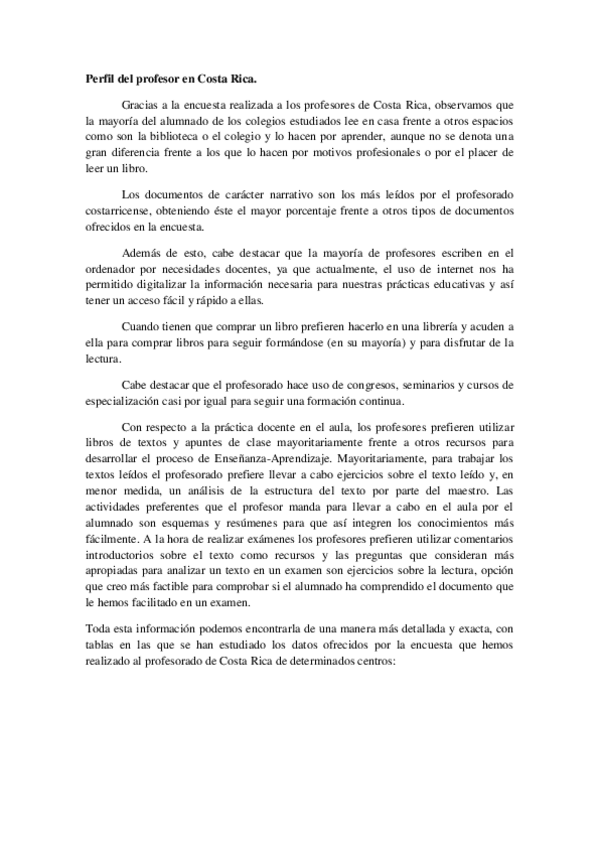 **Perfil del profesor en Costa Rica.**

Gracias a la encuesta realizada a los profesores de Costa Rica, observamos que la mayoría del alumnado de los colegios estudiados lee en casa frente a otros espacios como son la biblioteca o el colegio y lo hacen por aprender, aunque no se denota una gran diferencia frente a los que lo hacen por motivos profesionales o por el placer de leer un libro.

Los documentos de carácter narrativo son los más leídos por el profesorado costarricense, obteniendo éste el mayor porcentaje frente a otros tipos de documentos ofrecidos en la encuesta.

Además de esto, cabe destacar que la mayoría de profesores escriben en el ordenador por necesidades docentes, ya que actualmente, el uso de internet nos ha permitido digitalizar la información necesaria para nuestras prácticas educativas y así tener un acceso fácil y rápido a ellas.

Cuando tienen que comprar un libro prefieren hacerlo en una librería y acuden a ella para comprar libros para seguir formándose (en su mayoría) y para disfrutar de la lectura.

Cabe destacar que el profesorado hace uso de congresos, seminarios y cursos de especialización casi por igual para seguir una formación continua.

Con respecto a la práctica docente en el aula, los profesores prefieren utilizar libros de textos y apuntes de clase mayoritariamente frente a otros recursos para desarrollar el proceso de Enseñanza-Aprendizaje. Mayoritariamente, para trabajar los textos leídos el profesorado prefiere llevar a cabo ejercicios sobre el texto leído y, en menor medida, un análisis de la estructura del texto por parte del maestro. Las actividades preferentes que el profesor manda para llevar a cabo en el aula por el alumnado son esquemas y resúmenes para que así integren los conocimientos más fácilmente. A la hora de realizar exámenes los profesores prefieren utilizar comentarios introductorios sobre el texto como recursos y las preguntas que consideran más apropiadas para analizar un texto en un examen son ejercicios sobre la lectura, opción que creo más factible para comprobar si el alumnado ha comprendido el documento que le hemos facilitado en un examen.

Toda esta información podemos encontrarla de una manera más detallada y exacta, con tablas en las que se han estudiado los datos ofrecidos por la encuesta que hemos realizado al profesorado de Costa Rica de determinados centros: